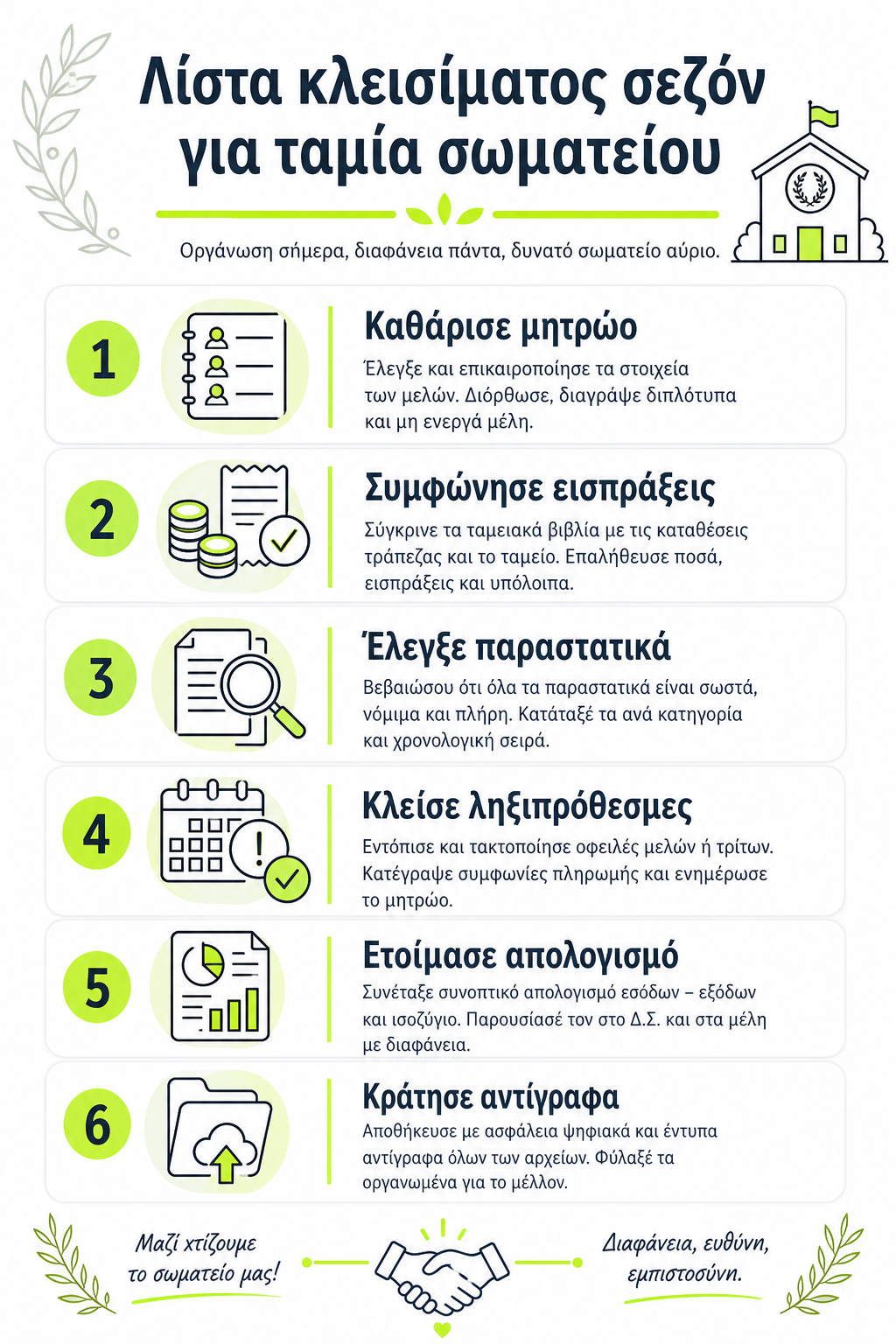 Λίστα κλεισίματος σεζόν για ταμία σωματείου

Οργάνωση σήμερα, διαφάνεια πάντα, δυνατό σωματείο αύριο.

1

Καθάρισε μητρώο

Έλεγξε και επικαιροποίησε τα στοιχεία των μελών. Διόρθωσε, διαγράψε διπλότυπα και μη ενεργά μέλη.

2

Συμφώνησε εισπράξεις

Σύγκρινε τα ταμειακά βιβλία με τις καταθέσεις τράπεζας και το ταμείο. Επαλήθευσε ποσά, εισπράξεις και υπόλοιπα.

3

Έλεγξε παραστατικά

Βεβαιώσου ότι όλα τα παραστατικά είναι σωστά, νόμιμα και πλήρη. Κατάταξέ τα ανά κατηγορία και χρονολογική σειρά.

4

Κλείσε ληξιπρόθεσμες

Εντόπισε και τακτοποίησε οφειλές μελών ή τρίτων. Κατέγραψε συμφωνίες πληρωμής και ενημέρωσε το μητρώο.

5

Ετοίμασε απολογισμό

Συνέταξε συνοπτικό απολογισμό εσόδων – εξόδων και ισοζύγιο. Παρουσίασέ τον στο Δ.Σ. και στα μέλη με διαφάνεια.

6

Κράτησε αντίγραφα

Αποθήκευσε με ασφάλεια ψηφιακά και έντυπα αντίγραφα όλων των αρχείων. Φύλαξέ τα οργανωμένα για το μέλλον.

Μαζί χτίζουμε το σωματείο μας!

Διαφάνεια, ευθύνη, εμπιστοσύνη.